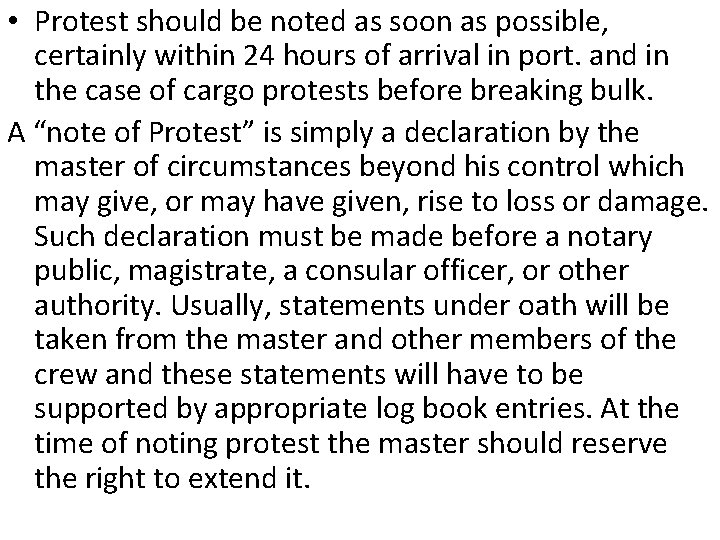 • Protest should be noted as soon as possible, certainly within 24 hours of arrival in port. and in the case of cargo protests before breaking bulk.

A “note of Protest” is simply a declaration by the master of circumstances beyond his control which may give, or may have given, rise to loss or damage. Such declaration must be made before a notary public, magistrate, a consular officer, or other authority. Usually, statements under oath will be taken from the master and other members of the crew and these statements will have to be supported by appropriate log book entries. At the time of noting protest the master should reserve the right to extend it.